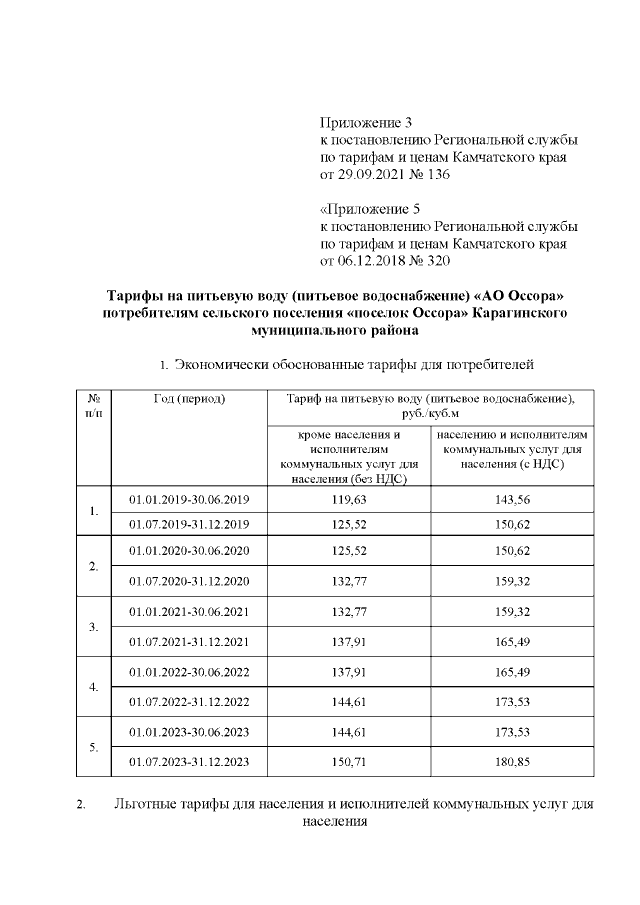 Приложение 3
к постановлению Региональной службы
по тарифам и ценам Камчатского края
от 29.09.2021 № 136

«Приложение 5
к постановлению Региональной службы
по тарифам и ценам Камчатского края
от 06.12.2018 № 320

Тарифы на питьевую воду (питьевое водоснабжение) «АО Оссора» потребителям сельского поселения «поселок Оссора» Карагинского муниципального района

1. Экономически обоснованные тарифы для потребителей

| № п/п | Год (период) | Тариф на питьевую воду (питьевое водоснабжение), руб./куб.м | |
|---|---|---|---|
| | | кроме населения и исполнителям коммунальных услуг для населения (без НДС) | населению и исполнителям коммунальных услуг для населения (с НДС) |
| 1. | 01.01.2019-30.06.2019 | 119,63 | 143,56 |
| | 01.07.2019-31.12.2019 | 125,52 | 150,62 |
| 2. | 01.01.2020-30.06.2020 | 125,52 | 150,62 |
| | 01.07.2020-31.12.2020 | 132,77 | 159,32 |
| 3. | 01.01.2021-30.06.2021 | 132,77 | 159,32 |
| | 01.07.2021-31.12.2021 | 137,91 | 165,49 |
| 4. | 01.01.2022-30.06.2022 | 137,91 | 165,49 |
| | 01.07.2022-31.12.2022 | 144,61 | 173,53 |
| 5. | 01.01.2023-30.06.2023 | 144,61 | 173,53 |
| | 01.07.2023-31.12.2023 | 150,71 | 180,85 |

2. Льготные тарифы для населения и исполнителей коммунальных услуг для населения